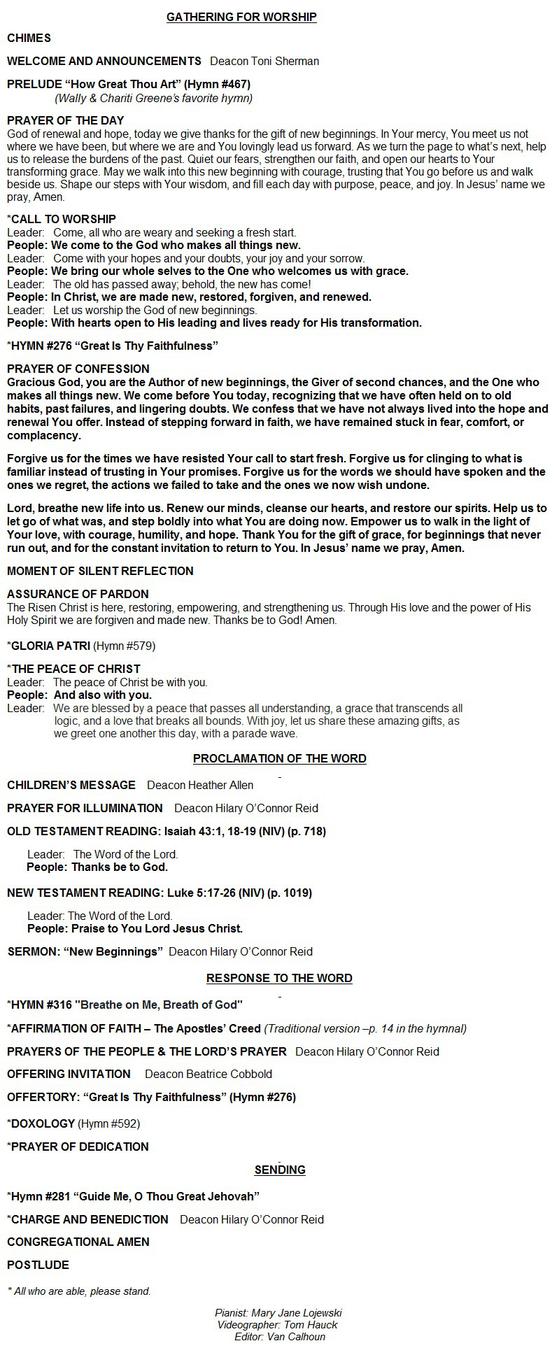 GATHERING FOR WORSHIP

CHIMES

WELCOME AND ANNOUNCEMENTS Deacon Toni Sherman

PRELUDE "How Great Thou Art" (Hymn #467)
(Wally & Chariti Greene's favorite hymn)

PRAYER OF THE DAY
God of renewal and hope, today we give thanks for the gift of new beginnings. In Your mercy, You meet us not where we have been, but where we are and You lovingly lead us forward. As we turn the page to what's next, help us to release the burdens of the past. Quiet our fears, strengthen our faith, and open our hearts to Your transforming grace. May we walk into this new beginning with courage, trusting that You go before us and walk beside us. Shape our steps with Your wisdom, and fill each day with purpose, peace, and joy. In Jesus' name we pray, Amen.

*CALL TO WORSHIP
Leader: Come, all who are weary and seeking a fresh start.
People: We come to the God who makes all things new.
Leader: Come with your hopes and your doubts, your joy and your sorrow.
People: We bring our whole selves to the One who welcomes us with grace.
Leader: The old has passed away; behold, the new has come!
People: In Christ, we are made new, restored, forgiven, and renewed.
Leader: Let us worship the God of new beginnings.
People: With hearts open to His leading and lives ready for His transformation.

*HYMN #276 "Great Is Thy Faithfulness"

PRAYER OF CONFESSION
Gracious God, you are the Author of new beginnings, the Giver of second chances, and the One who makes all things new. We come before You today, recognizing that we have often held on to old habits, past failures, and lingering doubts. We confess that we have not always lived into the hope and renewal You offer. Instead of stepping forward in faith, we have remained stuck in fear, comfort, or complacency.

Forgive us for the times we have resisted Your call to start fresh. Forgive us for clinging to what is familiar instead of trusting in Your promises. Forgive us for the words we should have spoken and the ones we regret, the actions we failed to take and the ones we now wish undone.

Lord, breathe new life into us. Renew our minds, cleanse our hearts, and restore our spirits. Help us to let go of what was, and step boldly into what You are doing now. Empower us to walk in the light of Your love, with courage, humility, and hope. Thank You for the gift of grace, for beginnings that never run out, and for the constant invitation to return to You. In Jesus' name we pray, Amen.

MOMENT OF SILENT REFLECTION

ASSURANCE OF PARDON
The Risen Christ is here, restoring, empowering, and strengthening us. Through His love and the power of His Holy Spirit we are forgiven and made new. Thanks be to God! Amen.

*GLORIA PATRI (Hymn #579)

*THE PEACE OF CHRIST
Leader: The peace of Christ be with you.
People: And also with you.
Leader: We are blessed by a peace that passes all understanding, a grace that transcends all logic, and a love that breaks all bounds. With joy, let us share these amazing gifts, as we greet one another this day, with a parade wave.

PROCLAMATION OF THE WORD

CHILDREN'S MESSAGE Deacon Heather Allen

PRAYER FOR ILLUMINATION Deacon Hilary O'Connor Reid

OLD TESTAMENT READING: Isaiah 43:1, 18-19 (NIV) (p. 718)

Leader: The Word of the Lord.
People: Thanks be to God.

NEW TESTAMENT READING: Luke 5:17-26 (NIV) (p. 1019)

Leader: The Word of the Lord.
People: Praise to You Lord Jesus Christ.

SERMON: "New Beginnings" Deacon Hilary O'Connor Reid

RESPONSE TO THE WORD

*HYMN #316 "Breathe on Me, Breath of God"

*AFFIRMATION OF FAITH – The Apostles' Creed (Traditional version –p. 14 in the hymnal)

PRAYERS OF THE PEOPLE & THE LORD'S PRAYER Deacon Hilary O'Connor Reid

OFFERING INVITATION Deacon Beatrice Cobbold

OFFERTORY: "Great Is Thy Faithfulness" (Hymn #276)

*DOXOLOGY (Hymn #592)

*PRAYER OF DEDICATION

SENDING

*Hymn #281 "Guide Me, O Thou Great Jehovah"

*CHARGE AND BENEDICTION Deacon Hilary O'Connor Reid

CONGREGATIONAL AMEN

POSTLUDE

* All who are able, please stand.

Pianist: Mary Jane Lojewski
Videographer: Tom Hauck
Editor: Van Calhoun